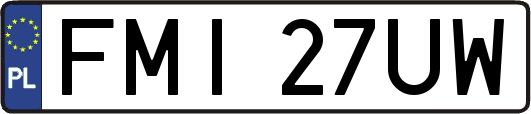 PL
FMI 27UW